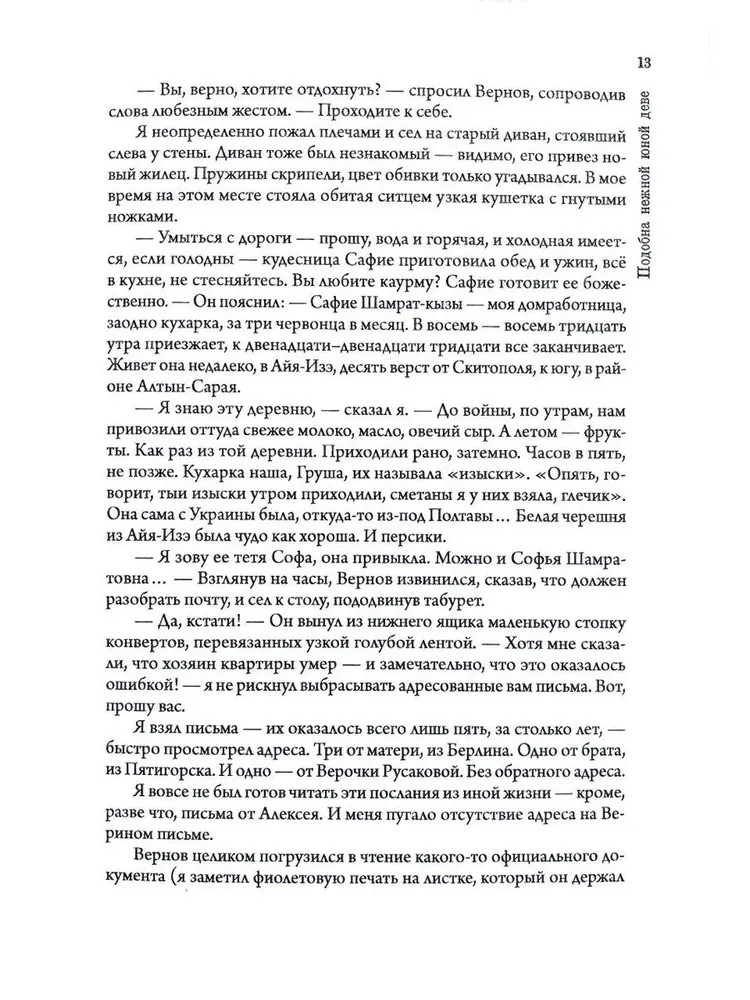 13

Подобна нежной юной деве

— Вы, верно, хотите отдохнуть? — спросил Вернов, сопроводив слова любезным жестом. — Проходите к себе.

Я неопределенно пожал плечами и сел на старый диван, стоявший слева у стены. Диван тоже был незнакомый — видимо, его привез новый жилец. Пружины скрипели, цвет обивки только угадывался. В мое время на этом месте стояла обитая ситцем узкая кушетка с гнутыми ножками.

— Умыться с дороги — прошу, вода и горячая, и холодная имеется, если голодны — кудесница Сафие приготовила обед и ужин, всё в кухне, не стесняйтесь. Вы любите каурму? Сафие готовит ее божественно. — Он пояснил: — Сафие Шамрат-кызы — моя домработница, заодно кухарка, за три червонца в месяц. В восемь — восемь тридцать утра приезжает, к двенадцати–двенадцати тридцати все заканчивает. Живет она недалеко, в Айя-Изэ, десять верст от Скитополя, к югу, в районе Алтын-Сарая.

— Я знаю эту деревню, — сказал я. — До войны, по утрам, нам привозили оттуда свежее молоко, масло, овечий сыр. А летом — фрукты. Как раз из той деревни. Приходили рано, затемно. Часов в пять, не позже. Кухарка наша, Груша, их называла «изыски». «Опять, говорит, тыи изыски утром приходили, сметаны я у них взяла, глечик». Она сама с Украины была, откуда-то из-под Полтавы… Белая черешня из Айя-Изэ была чудо как хороша. И персики.

— Я зову ее тетя Софа, она привыкла. Можно и Софья Шамратовна… — Взглянув на часы, Вернов извинился, сказав, что должен разобрать почту, и сел к столу, пододвинув табурет.

— Да, кстати! — Он вынул из нижнего ящика маленькую стопку конвертов, перевязанных узкой голубой лентой. — Хотя мне сказали, что хозяин квартиры умер — и замечательно, что это оказалось ошибкой! — я не рискнул выбрасывать адресованные вам письма. Вот, прошу вас.

Я взял письма — их оказалось всего лишь пять, за столько лет, — быстро просмотрел адреса. Три от матери, из Берлина. Одно от брата, из Пятигорска. И одно — от Верочки Русаковой. Без обратного адреса.

Я вовсе не был готов читать эти послания из иной жизни — кроме, разве что, письма от Алексея. И меня пугало отсутствие адреса на Верином письме.

Вернов целиком погрузился в чтение какого-то официального документа (я заметил фиолетовую печать на листке, который он держал